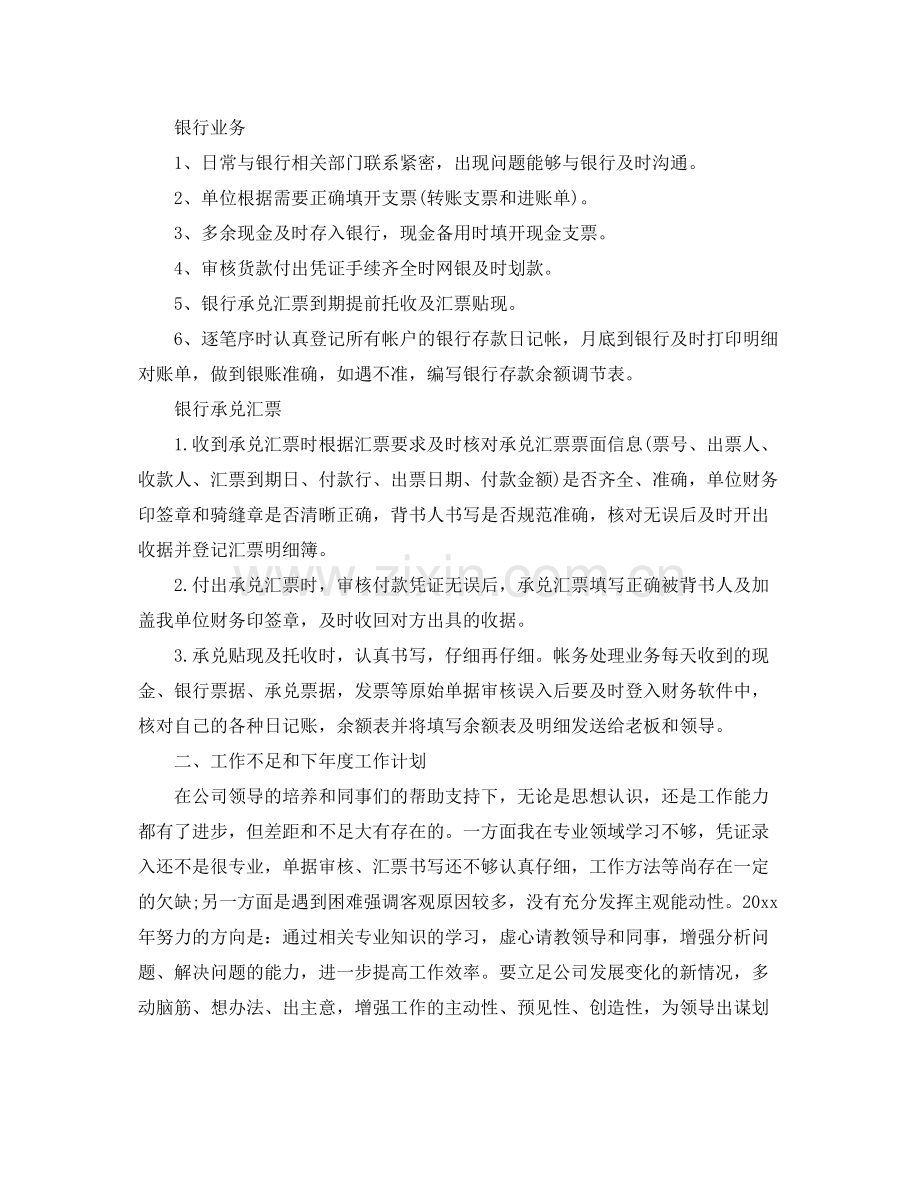 银行业务

1、日常与银行相关部门联系紧密，出现问题能够与银行及时沟通。

2、单位根据需要正确填开支票(转账支票和进账单)。

3、多余现金及时存入银行，现金备用时填开现金支票。

4、审核货款付出凭证手续齐全时网银及时划款。

5、银行承兑汇票到期提前托收及汇票贴现。

6、逐笔序时认真登记所有帐户的银行存款日记帐，月底到银行及时打印明细对账单，做到银账准确，如遇不准，编写银行存款余额调节表。

银行承兑汇票

1.收到承兑汇票时根据汇票要求及时核对承兑汇票票面信息(票号、出票人、收款人、汇票到期日、付款行、出票日期、付款金额)是否齐全、准确，单位财务印签章和骑缝章是否清晰正确，背书人书写是否规范准确，核对无误后及时开出收据并登记汇票明细簿。

2.付出承兑汇票时，审核付款凭证无误后，承兑汇票填写正确被背书人及加盖我单位财务印签章，及时收回对方出具的收据。

3.承兑贴现及托收时，认真书写，仔细再仔细。帐务处理业务每天收到的现金、银行票据、承兑票据，发票等原始单据审核误入后要及时登入财务软件中，核对自己的各种日记账，余额表并将填写余额表及明细发送给老板和领导。

二、工作不足和下年度工作计划

在公司领导的培养和同事们的帮助支持下，无论是思想认识，还是工作能力都有了进步，但差距和不足大有存在的。一方面我在专业领域学习不够，凭证录入还不是很专业，单据审核、汇票书写还不够认真仔细，工作方法等尚存在一定的欠缺;另一方面是遇到困难强调客观原因较多，没有充分发挥主观能动性。20xx年努力的方向是：通过相关专业知识的学习，虚心请教领导和同事，增强分析问题、解决问题的能力，进一步提高工作效率。要立足公司发展变化的新情况，多动脑筋、想办法、出主意，增强工作的主动性、预见性、创造性，为领导出谋划

www.zixin.com.cn